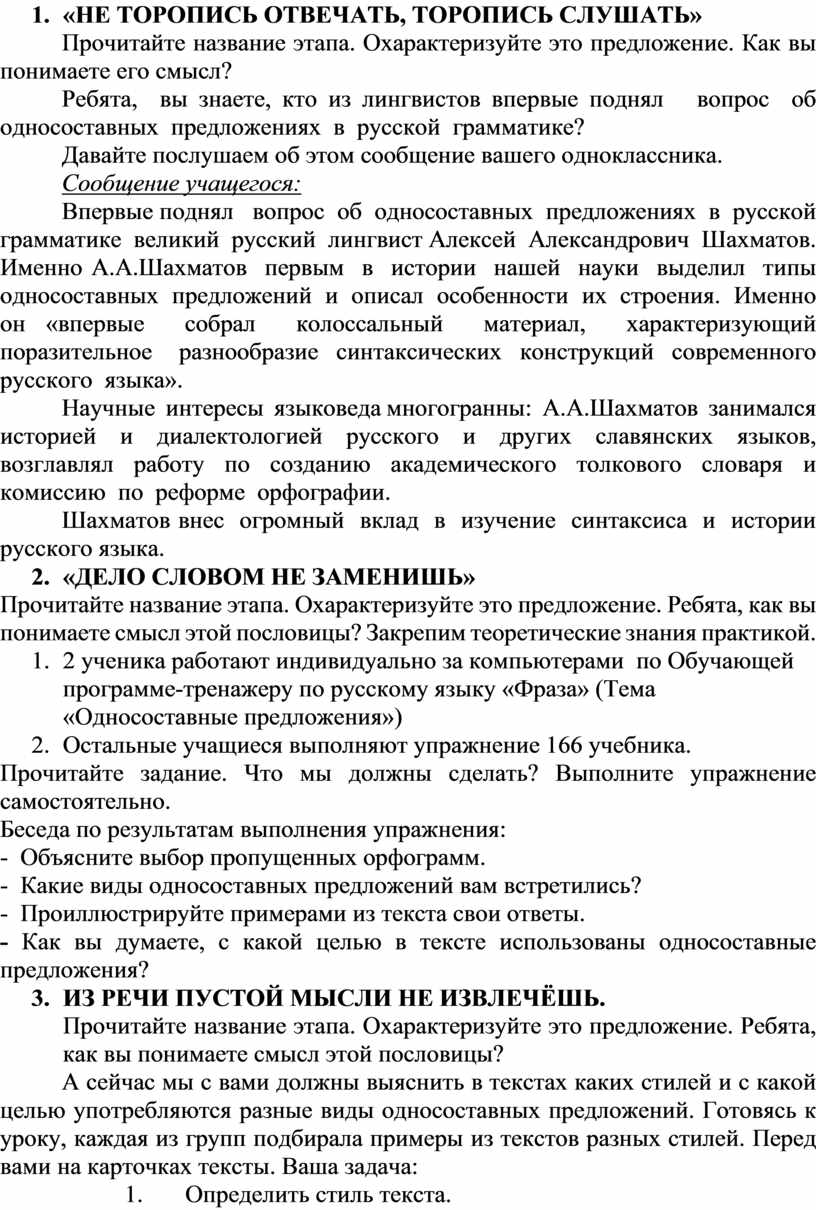 1. «НЕ ТОРОПИСЬ ОТВЕЧАТЬ, ТОРОПИСЬ СЛУШАТЬ»

Прочитайте название этапа. Охарактеризуйте это предложение. Как вы понимаете его смысл?

Ребята, вы знаете, кто из лингвистов впервые поднял вопрос об односоставных предложениях в русской грамматике?

Давайте послушаем об этом сообщение вашего одноклассника.

Сообщение учащегося:

Впервые поднял вопрос об односоставных предложениях в русской грамматике великий русский лингвист Алексей Александрович Шахматов. Именно А.А.Шахматов первым в истории нашей науки выделил типы односоставных предложений и описал особенности их строения. Именно он «впервые собрал колоссальный материал, характеризующий поразительное разнообразие синтаксических конструкций современного русского языка».

Научные интересы языковеда многогранны: А.А.Шахматов занимался историей и диалектологией русского и других славянских языков, возглавлял работу по созданию академического толкового словаря и комиссию по реформе орфографии.

Шахматов внес огромный вклад в изучение синтаксиса и истории русского языка.

2. «ДЕЛО СЛОВОМ НЕ ЗАМЕНИШЬ»

Прочитайте название этапа. Охарактеризуйте это предложение. Ребята, как вы понимаете смысл этой пословицы? Закрепим теоретические знания практикой.

1. 2 ученика работают индивидуально за компьютерами по Обучающей программе-тренажеру по русскому языку «Фраза» (Тема «Односоставные предложения»)
2. Остальные учащиеся выполняют упражнение 166 учебника.

Прочитайте задание. Что мы должны сделать? Выполните упражнение самостоятельно.

Беседа по результатам выполнения упражнения:
- Объясните выбор пропущенных орфограмм.
- Какие виды односоставных предложений вам встретились?
- Проиллюстрируйте примерами из текста свои ответы.
- Как вы думаете, с какой целью в тексте использованы односоставные предложения?

3. ИЗ РЕЧИ ПУСТОЙ МЫСЛИ НЕ ИЗВЛЕЧЁШЬ.

Прочитайте название этапа. Охарактеризуйте это предложение. Ребята, как вы понимаете смысл этой пословицы?

А сейчас мы с вами должны выяснить в текстах каких стилей и с какой целью употребляются разные виды односоставных предложений. Готовясь к уроку, каждая из групп подбирала примеры из текстов разных стилей. Перед вами на карточках тексты. Ваша задача:

1. Определить стиль текста.